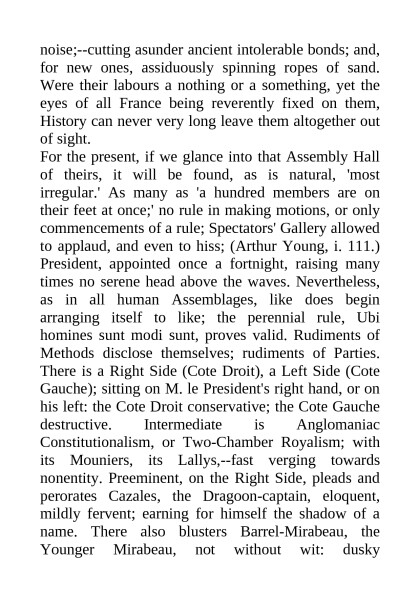 noise;--cutting asunder ancient intolerable bonds; and, for new ones, assiduously spinning ropes of sand. Were their labours a nothing or a something, yet the eyes of all France being reverently fixed on them, History can never very long leave them altogether out of sight.
For the present, if we glance into that Assembly Hall of theirs, it will be found, as is natural, 'most irregular.' As many as 'a hundred members are on their feet at once;' no rule in making motions, or only commencements of a rule; Spectators' Gallery allowed to applaud, and even to hiss; (Arthur Young, i. 111.) President, appointed once a fortnight, raising many times no serene head above the waves. Nevertheless, as in all human Assemblages, like does begin arranging itself to like; the perennial rule, Ubi homines sunt modi sunt, proves valid. Rudiments of Methods disclose themselves; rudiments of Parties. There is a Right Side (Cote Droit), a Left Side (Cote Gauche); sitting on M. le President's right hand, or on his left: the Cote Droit conservative; the Cote Gauche destructive. Intermediate is Anglomaniac Constitutionalism, or Two-Chamber Royalism; with its Mouniers, its Lallys,--fast verging towards nonentity. Preeminent, on the Right Side, pleads and perorates Cazales, the Dragoon-captain, eloquent, mildly fervent; earning for himself the shadow of a name. There also blusters Barrel-Mirabeau, the Younger Mirabeau, not without wit: dusky